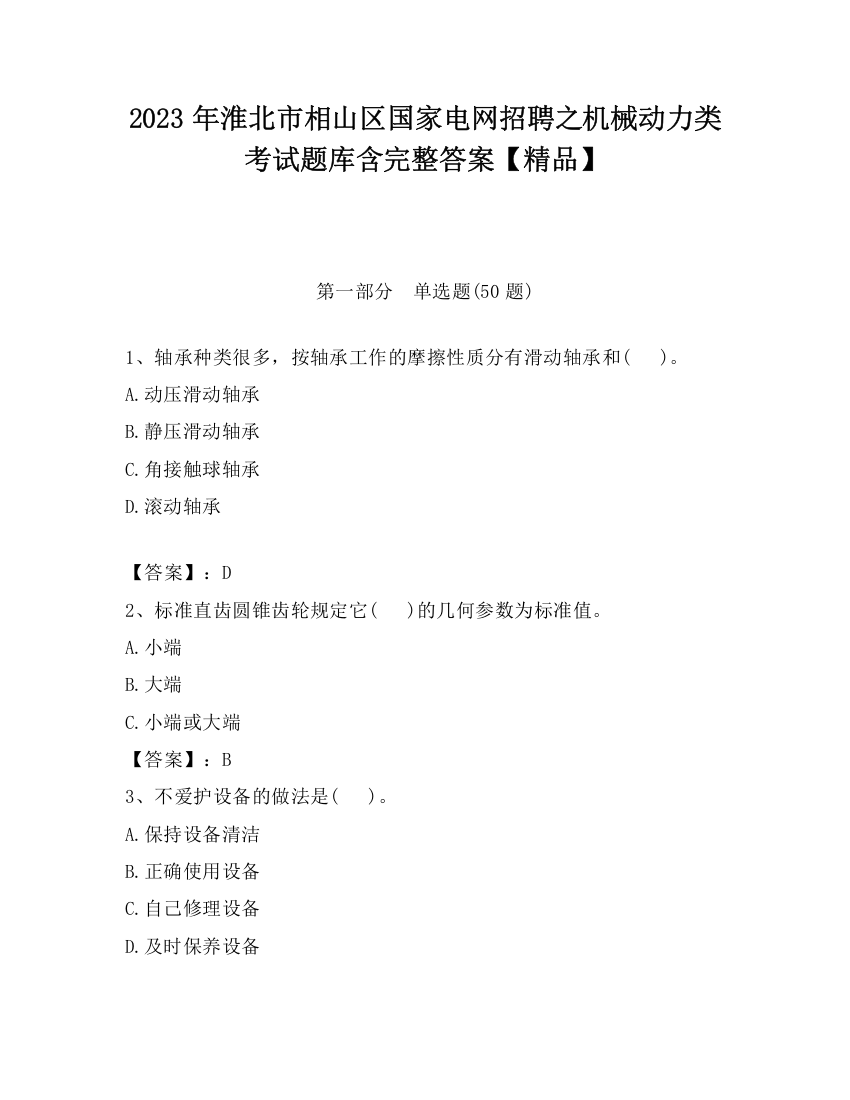 2023 年淮北市相山区国家电网招聘之机械动力类考试题库含完整答案【精品】

第一部分　单选题(50 题)

1、轴承种类很多，按轴承工作的摩擦性质分有滑动轴承和(　　)。

A.动压滑动轴承

B.静压滑动轴承

C.角接触球轴承

D.滚动轴承

【答案】：D

2、标准直齿圆锥齿轮规定它(　　)的几何参数为标准值。

A.小端

B.大端

C.小端或大端

【答案】：B

3、不爱护设备的做法是(　　)。

A.保持设备清洁

B.正确使用设备

C.自己修理设备

D.及时保养设备